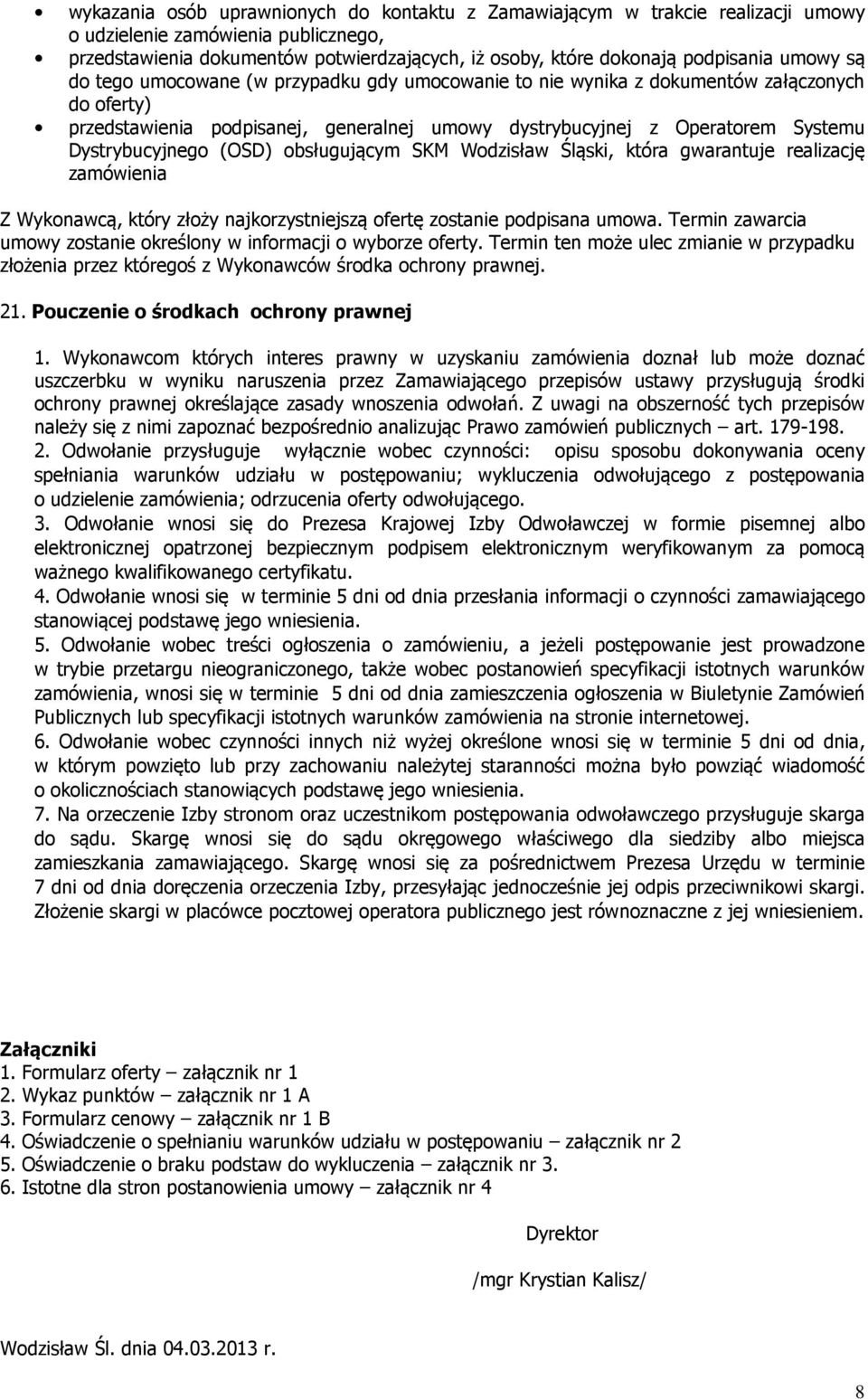 • wykazania osób uprawnionych do kontaktu z Zamawiającym w trakcie realizacji umowy o udzielenie zamówienia publicznego,
• przedstawienia dokumentów potwierdzających, iż osoby, które dokonają podpisania umowy są do tego umocowane (w przypadku gdy umocowanie to nie wynika z dokumentów załączonych do oferty)
• przedstawienia podpisanej, generalnej umowy dystrybucyjnej z Operatorem Systemu Dystrybucyjnego (OSD) obsługującym SKM Wodzisław Śląski, która gwarantuje realizację zamówienia

Z Wykonawcą, który złoży najkorzystniejszą ofertę zostanie podpisana umowa. Termin zawarcia umowy zostanie określony w informacji o wyborze oferty. Termin ten może ulec zmianie w przypadku złożenia przez któregoś z Wykonawców środka ochrony prawnej.

21. Pouczenie o środkach ochrony prawnej

1. Wykonawcom których interes prawny w uzyskaniu zamówienia doznał lub może doznać uszczerbku w wyniku naruszenia przez Zamawiającego przepisów ustawy przysługują środki ochrony prawnej określające zasady wnoszenia odwołań. Z uwagi na obszerność tych przepisów należy się z nimi zapoznać bezpośrednio analizując Prawo zamówień publicznych – art. 179-198.
2. Odwołanie przysługuje wyłącznie wobec czynności: opisu sposobu dokonywania oceny spełniania warunków udziału w postępowaniu; wykluczenia odwołującego z postępowania o udzielenie zamówienia; odrzucenia oferty odwołującego.
3. Odwołanie wnosi się do Prezesa Krajowej Izby Odwoławczej w formie pisemnej albo elektronicznej opatrzonej bezpiecznym podpisem elektronicznym weryfikowanym za pomocą ważnego kwalifikowanego certyfikatu.
4. Odwołanie wnosi się w terminie 5 dni od dnia przesłania informacji o czynności zamawiającego stanowiącej podstawę jego wniesienia.
5. Odwołanie wobec treści ogłoszenia o zamówieniu, a jeżeli postępowanie jest prowadzone w trybie przetargu nieograniczonego, także wobec postanowień specyfikacji istotnych warunków zamówienia, wnosi się w terminie 5 dni od dnia zamieszczenia ogłoszenia w Biuletynie Zamówień Publicznych lub specyfikacji istotnych warunków zamówienia na stronie internetowej.
6. Odwołanie wobec czynności innych niż wyżej określone wnosi się w terminie 5 dni od dnia, w którym powzięto lub przy zachowaniu należytej staranności można było powziąć wiadomość o okolicznościach stanowiących podstawę jego wniesienia.
7. Na orzeczenie Izby stronom oraz uczestnikom postępowania odwoławczego przysługuje skarga do sądu. Skargę wnosi się do sądu okręgowego właściwego dla siedziby albo miejsca zamieszkania zamawiającego. Skargę wnosi się za pośrednictwem Prezesa Urzędu w terminie 7 dni od dnia doręczenia orzeczenia Izby, przesyłając jednocześnie jej odpis przeciwnikowi skargi. Złożenie skargi w placówce pocztowej operatora publicznego jest równoznaczne z jej wniesieniem.

Załączniki
1. Formularz oferty – załącznik nr 1
2. Wykaz punktów – załącznik nr 1 A
3. Formularz cenowy – załącznik nr 1 B
4. Oświadczenie o spełnianiu warunków udziału w postępowaniu – załącznik nr 2
5. Oświadczenie o braku podstaw do wykluczenia – załącznik nr 3.
6. Istotne dla stron postanowienia umowy – załącznik nr 4

Dyrektor

/mgr Krystian Kalisz/

Wodzisław Śl. dnia 04.03.2013 r.

8